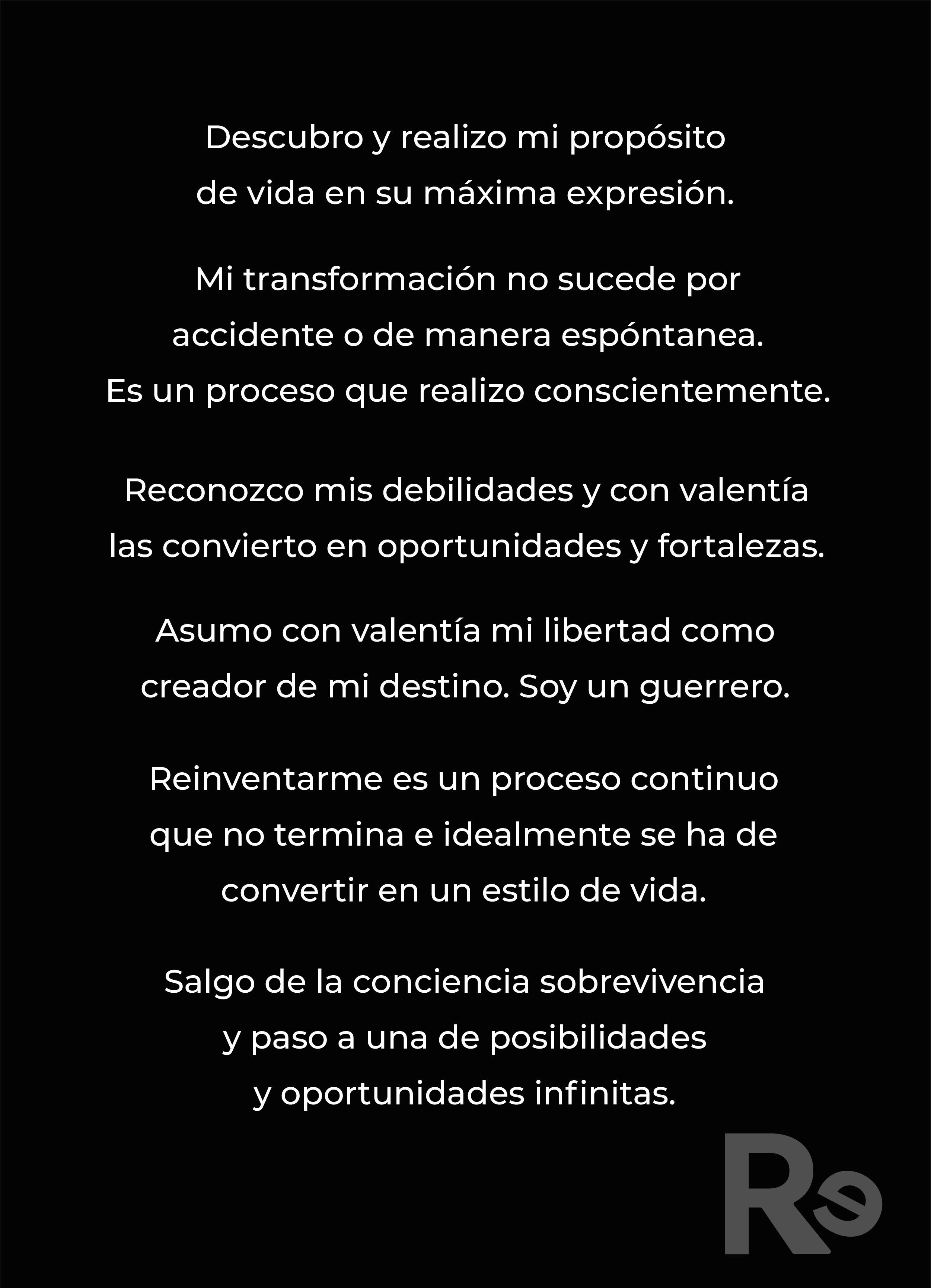 Descubro y realizo mi propósito de vida en su máxima expresión.

Mi transformación no sucede por accidente o de manera espóntanea. Es un proceso que realizo conscientemente.

Reconozco mis debilidades y con valentía las convierto en oportunidades y fortalezas.

Asumo con valentía mi libertad como creador de mi destino. Soy un guerrero.

Reinventarme es un proceso continuo que no termina e idealmente se ha de convertir en un estilo de vida.

Salgo de la conciencia sobrevivencia y paso a una de posibilidades y oportunidades infinitas.

Re